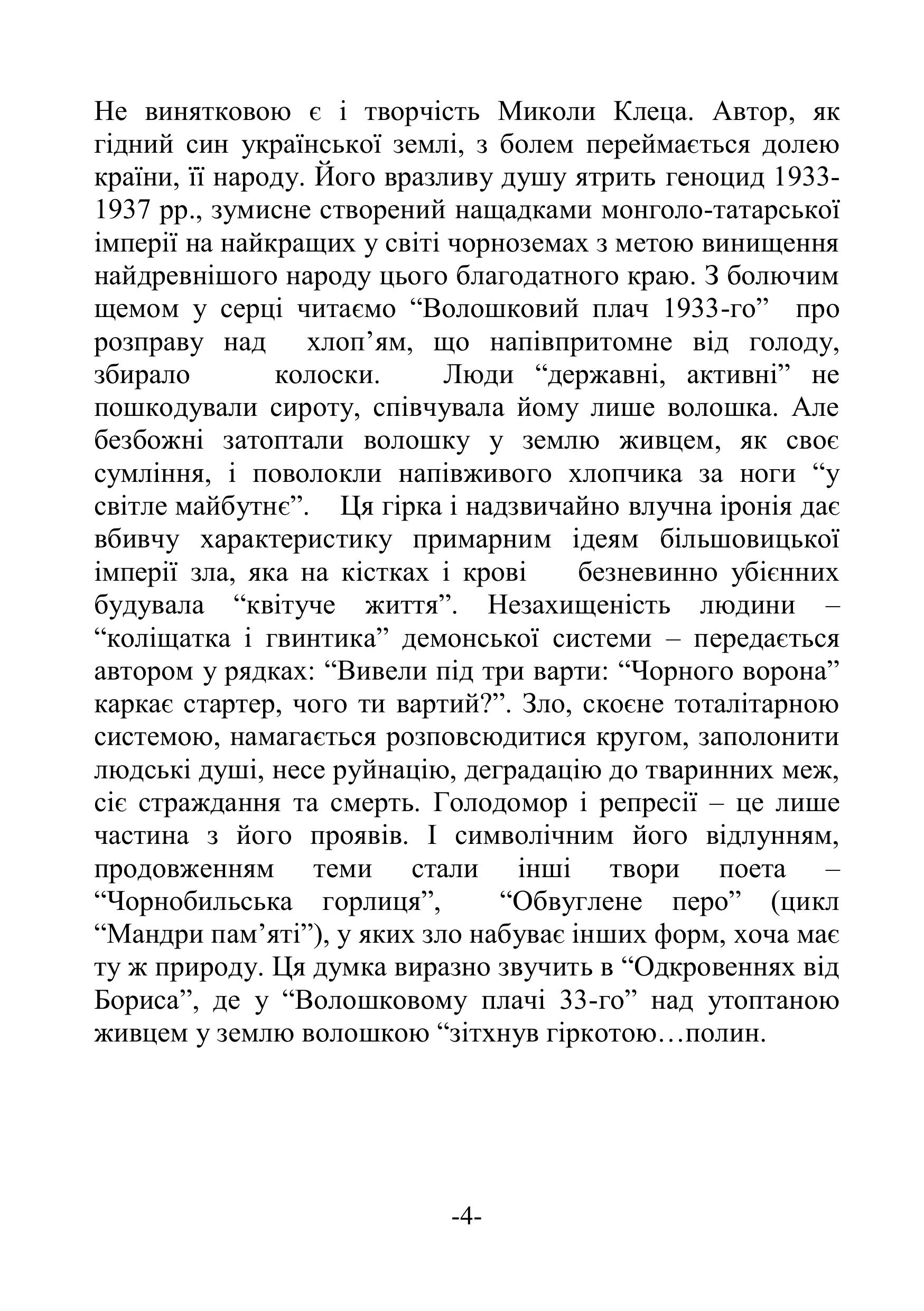 Не винятковою є і творчість Миколи Клеца. Автор, як гідний син української землі, з болем переймається долею країни, її народу. Його вразливу душу ятрить геноцид 1933-1937 рр., зумисне створений нащадками монголо-татарської імперії на найкращих у світі чорноземах з метою винищення найдревнішого народу цього благодатного краю. З болючим щемом у серці читаємо “Волошковий плач 1933-го” про розправу над хлоп’ям, що напівпритомне від голоду, збирало колоски. Люди “державні, активні” не пошкодували сироту, співчувала йому лише волошка. Але безбожні затоптали волошку у землю живцем, як своє сумління, і поволокли напівживого хлопчика за ноги “у світле майбутнє”. Ця гірка і надзвичайно влучна іронія дає вбивчу характеристику примарним ідеям більшовицької імперії зла, яка на кістках і крові безневинно убієнних будувала “квітуче життя”. Незахищеність людини – “коліщатка і гвинтика” демонської системи – передається автором у рядках: “Вивели під три варти: “Чорного ворона” каркає стартер, чого ти вартий?”. Зло, скоєне тоталітарною системою, намагається розповсюдитися кругом, заполонити людські душі, несе руйнацію, деградацію до тваринних меж, сіє страждання та смерть. Голодомор і репресії – це лише частина з його проявів. І символічним його відлунням, продовженням теми стали інші твори поета – “Чорнобильська горлиця”, “Обвуглене перо” (цикл “Мандри пам’яті”), у яких зло набуває інших форм, хоча має ту ж природу. Ця думка виразно звучить в “Одкровеннях від Бориса”, де у “Волошковому плачі 33-го” над утоптаною живцем у землю волошкою “зітхнув гіркотою…полин.

-4-